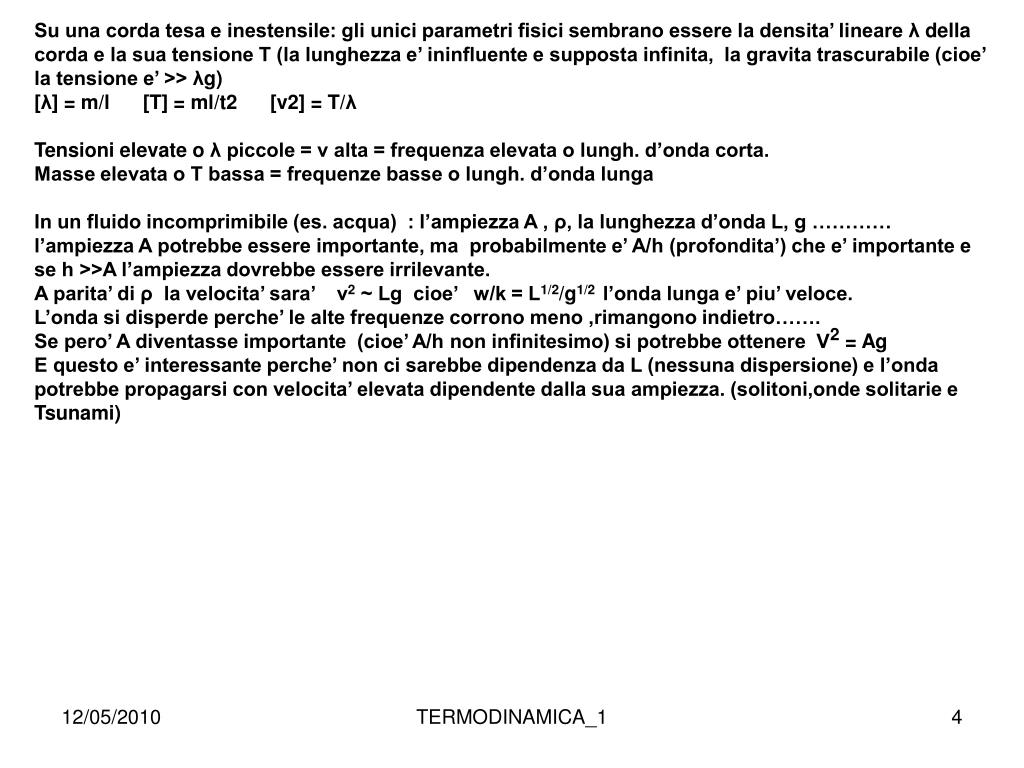 Su una corda tesa e inestensile: gli unici parametri fisici sembrano essere la densita' lineare λ della corda e la sua tensione T (la lunghezza e' ininfluente e supposta infinita, la gravita trascurabile (cioe' la tensione e' >> λg)
[λ] = m/l   [T] = ml/t2   [v2] = T/λ

Tensioni elevate o λ piccole = v alta = frequenza elevata o lungh. d'onda corta.
Masse elevata o T bassa = frequenze basse o lungh. d'onda lunga

In un fluido incomprimibile (es. acqua) : l'ampiezza A , ρ, la lunghezza d'onda L, g …………
l'ampiezza A potrebbe essere importante, ma probabilmente e' A/h (profondita') che e' importante e se h >>A l'ampiezza dovrebbe essere irrilevante.
A parita' di ρ la velocita' sara' $v^2$ ~ Lg cioe' w/k = $L^{1/2}/g^{1/2}$ l'onda lunga e' piu' veloce.
L'onda si disperde perche' le alte frequenze corrono meno ,rimangono indietro…….
Se pero' A diventasse importante (cioe' A/h non infinitesimo) si potrebbe ottenere $V^2$ = Ag
E questo e' interessante perche' non ci sarebbe dipendenza da L (nessuna dispersione) e l'onda potrebbe propagarsi con velocita' elevata dipendente dalla sua ampiezza. (solitoni,onde solitarie e Tsunami)

12/05/2010   TERMODINAMICA_1   4